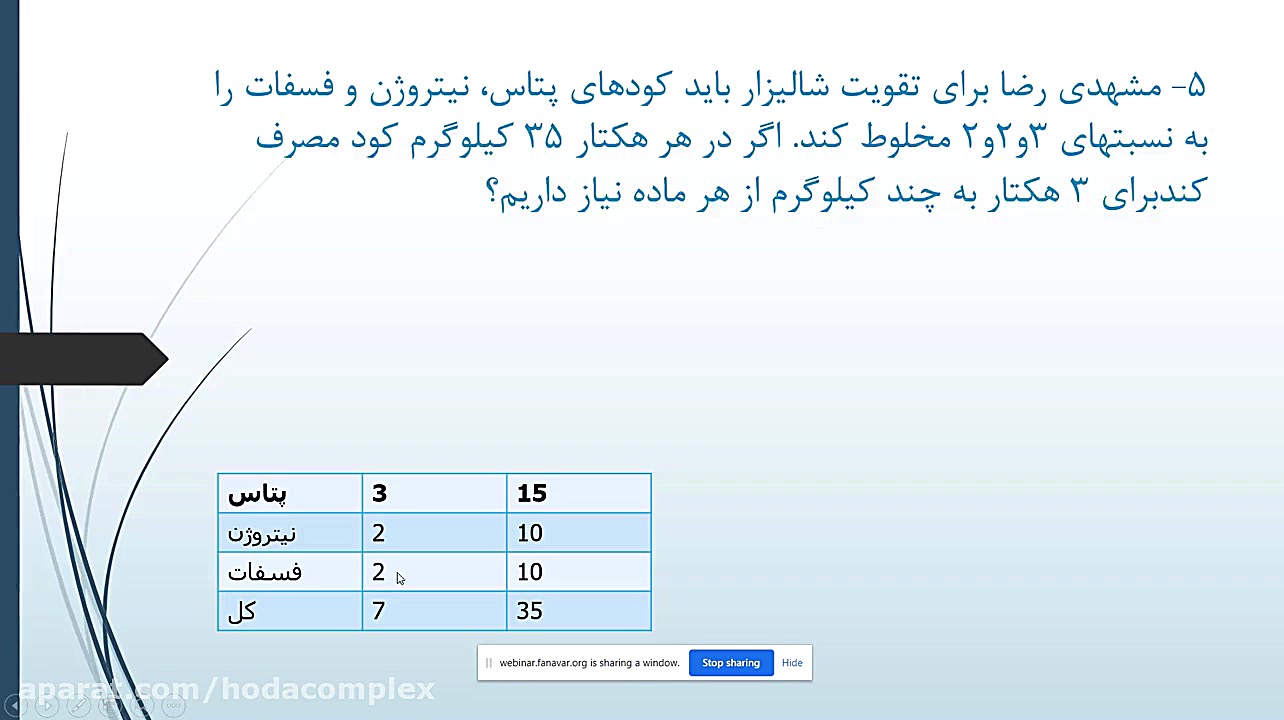 ۵- مشهدی رضا برای تقویت شالیزار باید کودهای پتاس، نیتروژن و فسفات را به نسبتهای ۳و۲و۲ مخلوط کند. اگر در هر هکتار ۳۵ کیلوگرم کود مصرف کندبرای ۳ هکتار به چند کیلوگرم از هر ماده نیاز داریم؟

| پتاس | 3 | 15 |
|---|---|---|
| نیتروژن | 2 | 10 |
| فسفات | 2 | 10 |
| کل | 7 | 35 |

webinar.fanavar.org is sharing a window. Stop sharing Hide

aparat.com/hodacomplex